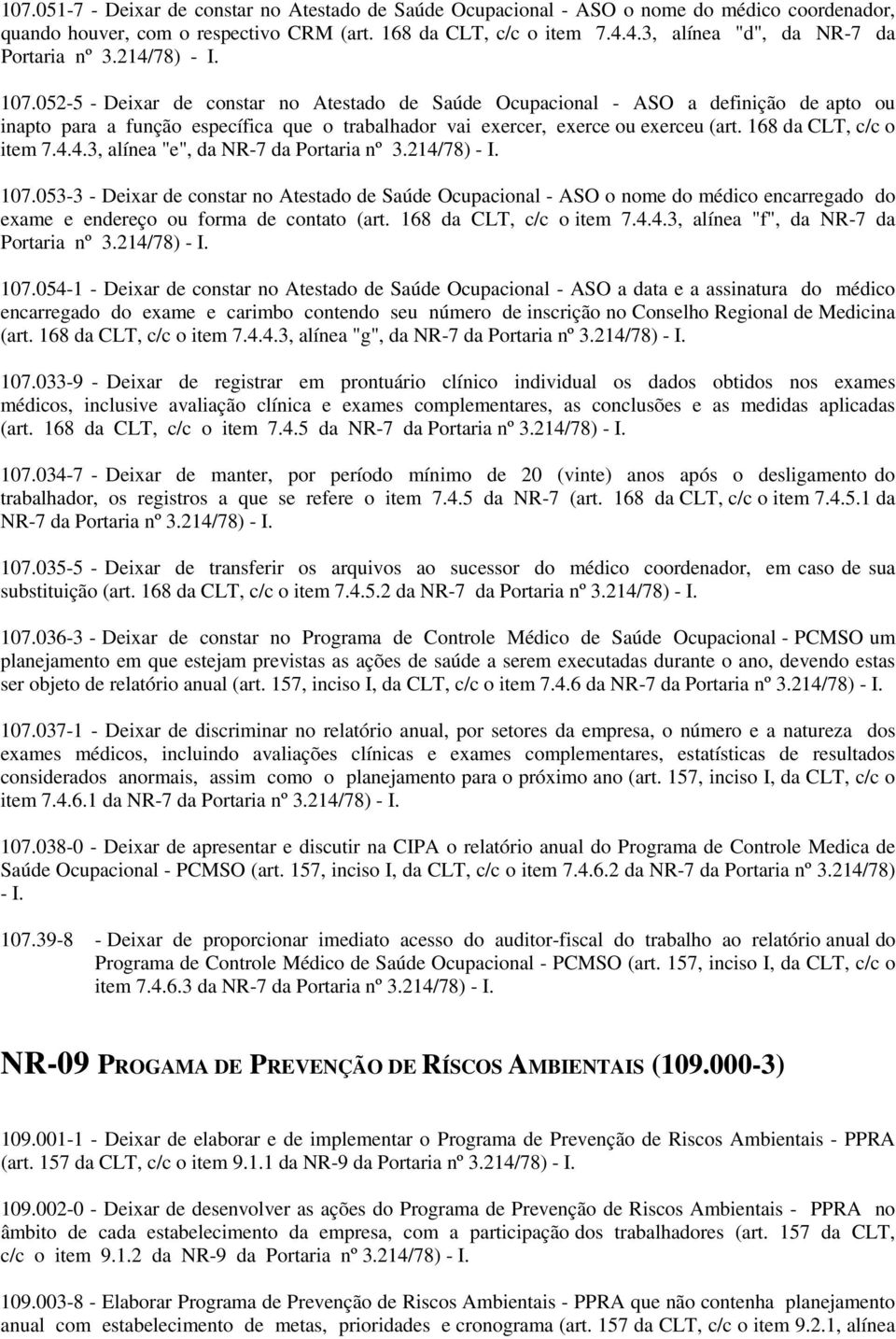 107.051-7 - Deixar de constar no Atestado de Saúde Ocupacional - ASO o nome do médico coordenador, quando houver, com o respectivo CRM (art. 168 da CLT, c/c o item 7.4.4.3, alínea "d", da NR-7 da Portaria nº 3.214/78) - I.

107.052-5 - Deixar de constar no Atestado de Saúde Ocupacional - ASO a definição de apto ou inapto para a função específica que o trabalhador vai exercer, exerce ou exerceu (art. 168 da CLT, c/c o item 7.4.4.3, alínea "e", da NR-7 da Portaria nº 3.214/78) - I.

107.053-3 - Deixar de constar no Atestado de Saúde Ocupacional - ASO o nome do médico encarregado do exame e endereço ou forma de contato (art. 168 da CLT, c/c o item 7.4.4.3, alínea "f", da NR-7 da Portaria nº 3.214/78) - I.

107.054-1 - Deixar de constar no Atestado de Saúde Ocupacional - ASO a data e a assinatura do médico encarregado do exame e carimbo contendo seu número de inscrição no Conselho Regional de Medicina (art. 168 da CLT, c/c o item 7.4.4.3, alínea "g", da NR-7 da Portaria nº 3.214/78) - I.

107.033-9 - Deixar de registrar em prontuário clínico individual os dados obtidos nos exames médicos, inclusive avaliação clínica e exames complementares, as conclusões e as medidas aplicadas (art. 168 da CLT, c/c o item 7.4.5 da NR-7 da Portaria nº 3.214/78) - I.

107.034-7 - Deixar de manter, por período mínimo de 20 (vinte) anos após o desligamento do trabalhador, os registros a que se refere o item 7.4.5 da NR-7 (art. 168 da CLT, c/c o item 7.4.5.1 da NR-7 da Portaria nº 3.214/78) - I.

107.035-5 - Deixar de transferir os arquivos ao sucessor do médico coordenador, em caso de sua substituição (art. 168 da CLT, c/c o item 7.4.5.2 da NR-7 da Portaria nº 3.214/78) - I.

107.036-3 - Deixar de constar no Programa de Controle Médico de Saúde Ocupacional - PCMSO um planejamento em que estejam previstas as ações de saúde a serem executadas durante o ano, devendo estas ser objeto de relatório anual (art. 157, inciso I, da CLT, c/c o item 7.4.6 da NR-7 da Portaria nº 3.214/78) - I.

107.037-1 - Deixar de discriminar no relatório anual, por setores da empresa, o número e a natureza dos exames médicos, incluindo avaliações clínicas e exames complementares, estatísticas de resultados considerados anormais, assim como o planejamento para o próximo ano (art. 157, inciso I, da CLT, c/c o item 7.4.6.1 da NR-7 da Portaria nº 3.214/78) - I.

107.038-0 - Deixar de apresentar e discutir na CIPA o relatório anual do Programa de Controle Medica de Saúde Ocupacional - PCMSO (art. 157, inciso I, da CLT, c/c o item 7.4.6.2 da NR-7 da Portaria nº 3.214/78) - I.

107.39-8 - Deixar de proporcionar imediato acesso do auditor-fiscal do trabalho ao relatório anual do Programa de Controle Médico de Saúde Ocupacional - PCMSO (art. 157, inciso I, da CLT, c/c o item 7.4.6.3 da NR-7 da Portaria nº 3.214/78) - I.

NR-09 PROGAMA DE PREVENÇÃO DE RÍSCOS AMBIENTAIS (109.000-3)

109.001-1 - Deixar de elaborar e de implementar o Programa de Prevenção de Riscos Ambientais - PPRA (art. 157 da CLT, c/c o item 9.1.1 da NR-9 da Portaria nº 3.214/78) - I.

109.002-0 - Deixar de desenvolver as ações do Programa de Prevenção de Riscos Ambientais - PPRA no âmbito de cada estabelecimento da empresa, com a participação dos trabalhadores (art. 157 da CLT, c/c o item 9.1.2 da NR-9 da Portaria nº 3.214/78) - I.

109.003-8 - Elaborar Programa de Prevenção de Riscos Ambientais - PPRA que não contenha planejamento anual com estabelecimento de metas, prioridades e cronograma (art. 157 da CLT, c/c o item 9.2.1, alínea